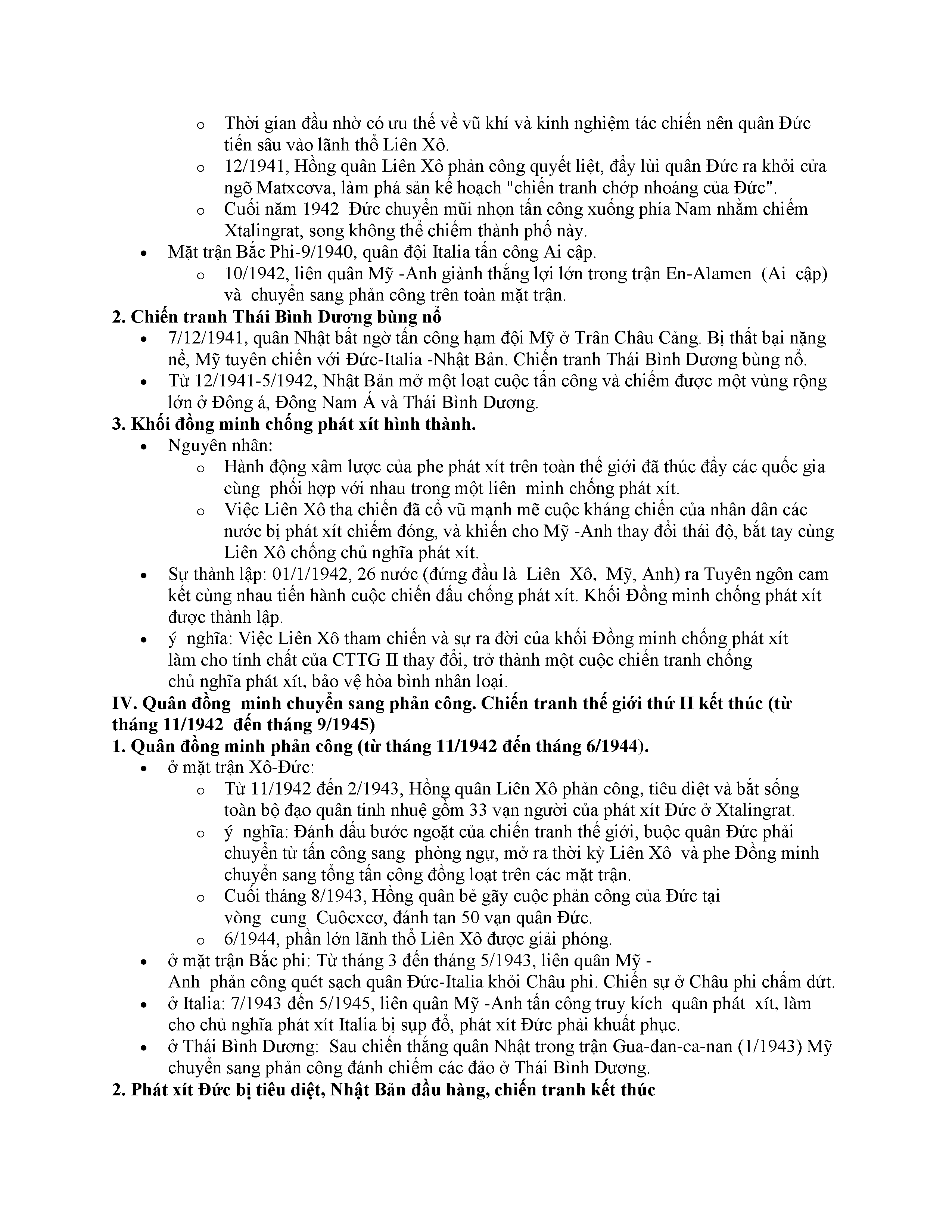 o Thời gian đầu nhờ có ưu thế về vũ khí và kinh nghiệm tác chiến nên quân Đức tiến sâu vào lãnh thổ Liên Xô.
o 12/1941, Hồng quân Liên Xô phản công quyết liệt, đẩy lùi quân Đức ra khỏi cửa ngõ Matxcơva, làm phá sản kế hoạch "chiến tranh chớp nhoáng của Đức".
o Cuối năm 1942 Đức chuyển mũi nhọn tấn công xuống phía Nam nhằm chiếm Xtalingrat, song không thể chiếm thành phố này.
• Mặt trận Bắc Phi-9/1940, quân đội Italia tấn công Ai cập.
o 10/1942, liên quân Mỹ -Anh giành thắng lợi lớn trong trận En-Alamen (Ai cập) và chuyển sang phản công trên toàn mặt trận.
2. Chiến tranh Thái Bình Dương bùng nổ
• 7/12/1941, quân Nhật bất ngờ tấn công hạm đội Mỹ ở Trân Châu Cảng. Bị thất bại nặng nề, Mỹ tuyên chiến với Đức-Italia -Nhật Bản. Chiến tranh Thái Bình Dương bùng nổ.
• Từ 12/1941-5/1942, Nhật Bản mở một loạt cuộc tấn công và chiếm được một vùng rộng lớn ở Đông á, Đông Nam Á và Thái Bình Dương.
3. Khối đồng minh chống phát xít hình thành.
• Nguyên nhân:
o Hành động xâm lược của phe phát xít trên toàn thế giới đã thúc đẩy các quốc gia cùng phối hợp với nhau trong một liên minh chống phát xít.
o Việc Liên Xô tha chiến đã cổ vũ mạnh mẽ cuộc kháng chiến của nhân dân các nước bị phát xít chiếm đóng, và khiến cho Mỹ -Anh thay đổi thái độ, bắt tay cùng Liên Xô chống chủ nghĩa phát xít.
• Sự thành lập: 01/1/1942, 26 nước (đứng đầu là Liên Xô, Mỹ, Anh) ra Tuyên ngôn cam kết cùng nhau tiến hành cuộc chiến đấu chống phát xít. Khối Đồng minh chống phát xít được thành lập.
• ý nghĩa: Việc Liên Xô tham chiến và sự ra đời của khối Đồng minh chống phát xít làm cho tính chất của CTTG II thay đổi, trở thành một cuộc chiến tranh chống chủ nghĩa phát xít, bảo vệ hòa bình nhân loại.
IV. Quân đồng minh chuyển sang phản công. Chiến tranh thế giới thứ II kết thúc (từ tháng 11/1942 đến tháng 9/1945)
1. Quân đồng minh phản công (từ tháng 11/1942 đến tháng 6/1944).
• ở mặt trận Xô-Đức:
o Từ 11/1942 đến 2/1943, Hồng quân Liên Xô phản công, tiêu diệt và bắt sống toàn bộ đạo quân tinh nhuệ gồm 33 vạn người của phát xít Đức ở Xtalingrat.
o ý nghĩa: Đánh dấu bước ngoặt của chiến tranh thế giới, buộc quân Đức phải chuyển từ tấn công sang phòng ngự, mở ra thời kỳ Liên Xô và phe Đồng minh chuyển sang tổng tấn công đồng loạt trên các mặt trận.
o Cuối tháng 8/1943, Hồng quân bẻ gãy cuộc phản công của Đức tại vòng cung Cuôcxcơ, đánh tan 50 vạn quân Đức.
o 6/1944, phần lớn lãnh thổ Liên Xô được giải phóng.
• ở mặt trận Bắc phi: Từ tháng 3 đến tháng 5/1943, liên quân Mỹ - Anh phản công quét sạch quân Đức-Italia khỏi Châu phi. Chiến sự ở Châu phi chấm dứt.
• ở Italia: 7/1943 đến 5/1945, liên quân Mỹ -Anh tấn công truy kích quân phát xít, làm cho chủ nghĩa phát xít Italia bị sụp đổ, phát xít Đức phải khuất phục.
• ở Thái Bình Dương: Sau chiến thắng quân Nhật trong trận Gua-đan-ca-nan (1/1943) Mỹ chuyển sang phản công đánh chiếm các đảo ở Thái Bình Dương.
2. Phát xít Đức bị tiêu diệt, Nhật Bản đầu hàng, chiến tranh kết thúc